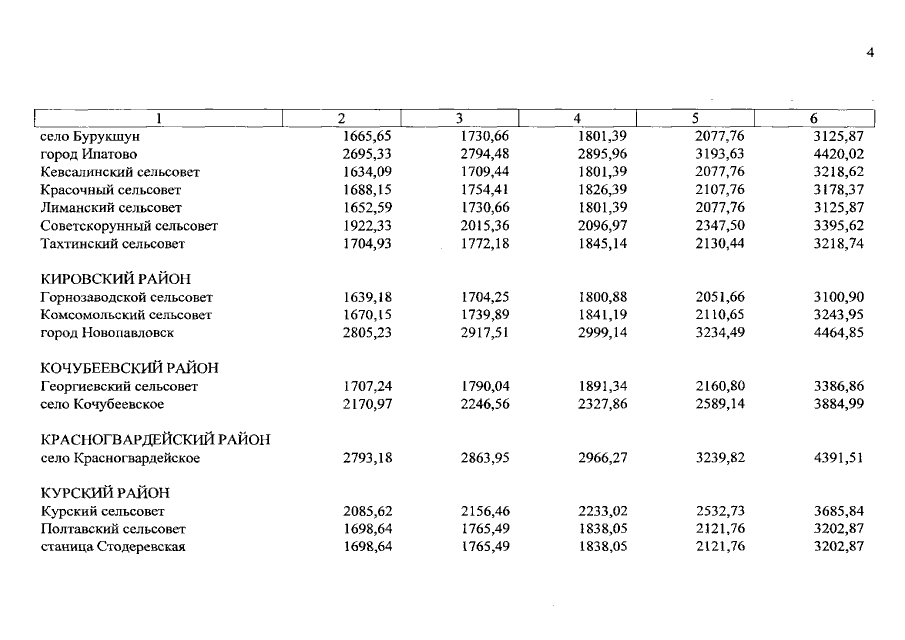 4

| 1 | 2 | 3 | 4 | 5 | 6 |
|---|---|---|---|---|---|
| село Бурукшун | 1665,65 | 1730,66 | 1801,39 | 2077,76 | 3125,87 |
| город Ипатово | 2695,33 | 2794,48 | 2895,96 | 3193,63 | 4420,02 |
| Кевсалинский сельсовет | 1634,09 | 1709,44 | 1801,39 | 2077,76 | 3218,62 |
| Красочный сельсовет | 1688,15 | 1754,41 | 1826,39 | 2107,76 | 3178,37 |
| Лиманский сельсовет | 1652,59 | 1730,66 | 1801,39 | 2077,76 | 3125,87 |
| Советскорунный сельсовет | 1922,33 | 2015,36 | 2096,97 | 2347,50 | 3395,62 |
| Тахтинский сельсовет | 1704,93 | 1772,18 | 1845,14 | 2130,44 | 3218,74 |
| КИРОВСКИЙ РАЙОН | | | | | |
| Горнозаводской сельсовет | 1639,18 | 1704,25 | 1800,88 | 2051,66 | 3100,90 |
| Комсомольский сельсовет | 1670,15 | 1739,89 | 1841,19 | 2110,65 | 3243,95 |
| город Новопавловск | 2805,23 | 2917,51 | 2999,14 | 3234,49 | 4464,85 |
| КОЧУБЕЕВСКИЙ РАЙОН | | | | | |
| Георгиевский сельсовет | 1707,24 | 1790,04 | 1891,34 | 2160,80 | 3386,86 |
| село Кочубеевское | 2170,97 | 2246,56 | 2327,86 | 2589,14 | 3884,99 |
| КРАСНОГВАРДЕЙСКИЙ РАЙОН | | | | | |
| село Красногвардейское | 2793,18 | 2863,95 | 2966,27 | 3239,82 | 4391,51 |
| КУРСКИЙ РАЙОН | | | | | |
| Курский сельсовет | 2085,62 | 2156,46 | 2233,02 | 2532,73 | 3685,84 |
| Полтавский сельсовет | 1698,64 | 1765,49 | 1838,05 | 2121,76 | 3202,87 |
| станица Стодеревская | 1698,64 | 1765,49 | 1838,05 | 2121,76 | 3202,87 |